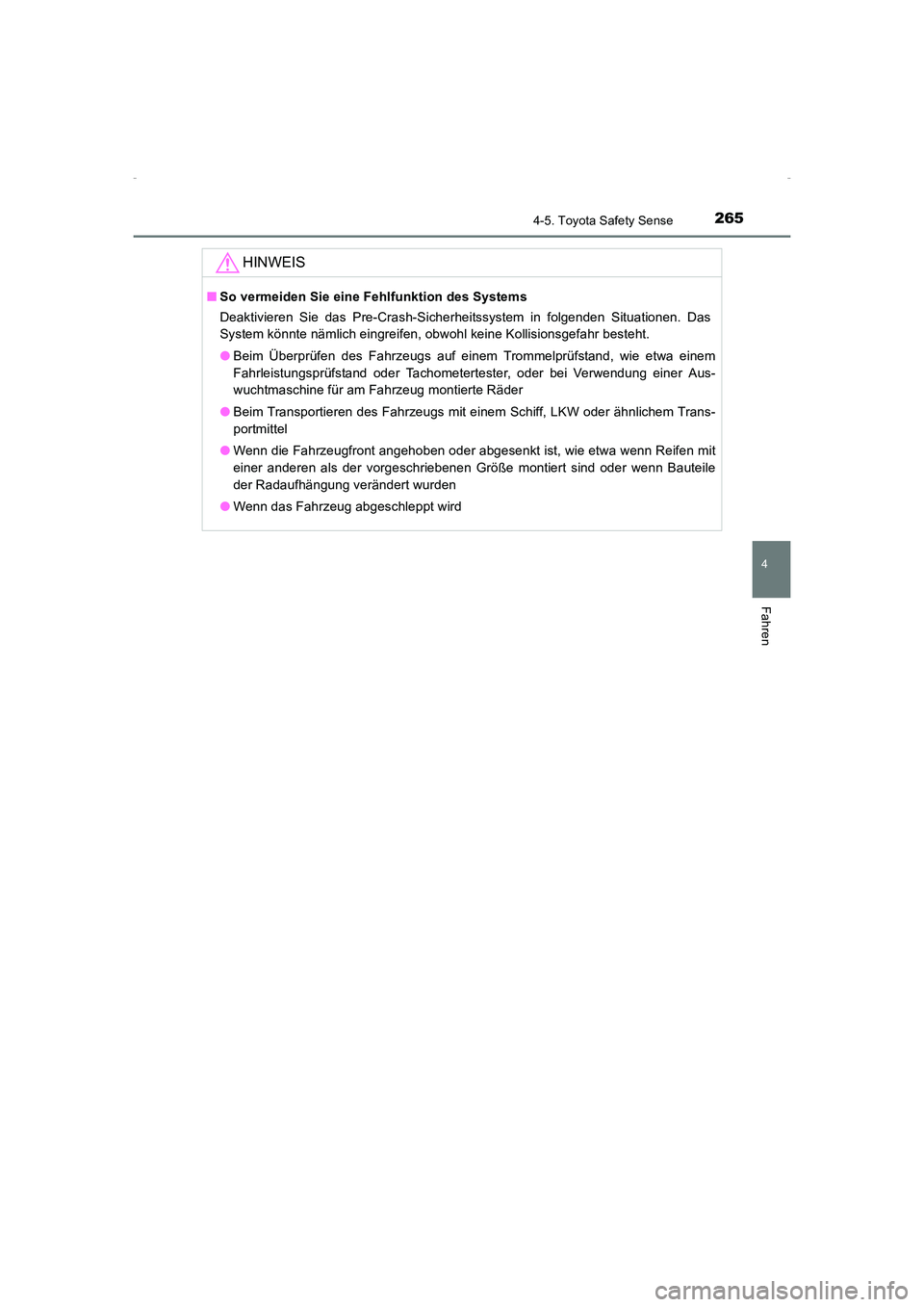 4-5. Toyota Safety Sense 265

HINWEIS

■ So vermeiden Sie eine Fehlfunktion des Systems

Deaktivieren Sie das Pre-Crash-Sicherheitssystem in folgenden Situationen. Das System könnte nämlich eingreifen, obwohl keine Kollisionsgefahr besteht.

● Beim Überprüfen des Fahrzeugs auf einem Trommelprüfstand, wie etwa einem Fahrleistungsprüfstand oder Tachometertester, oder bei Verwendung einer Auswuchtmaschine für am Fahrzeug montierte Räder

● Beim Transportieren des Fahrzeugs mit einem Schiff, LKW oder ähnlichem Transportmittel

● Wenn die Fahrzeugfront angehoben oder abgesenkt ist, wie etwa wenn Reifen mit einer anderen als der vorgeschriebenen Größe montiert sind oder wenn Bauteile der Radaufhängung verändert wurden

● Wenn das Fahrzeug abgeschleppt wird

4

Fahren

carmanualsonline.info